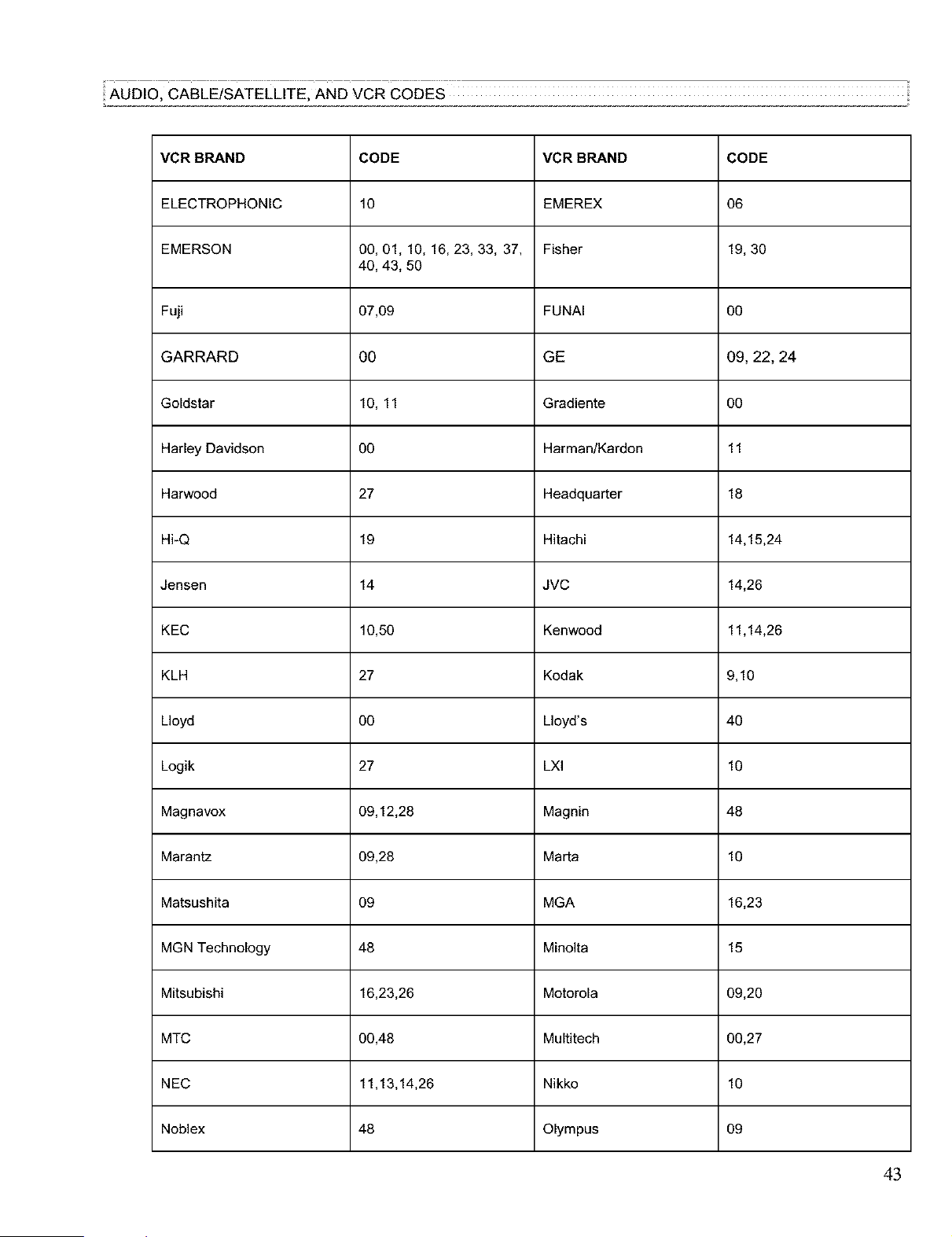 AUDIO, CABLE/SATELLITE, AND VCR CODES

| VCR BRAND | CODE | VCR BRAND | CODE |
|---|---|---|---|
| ELECTROPHONIC | 10 | EMEREX | 06 |
| EMERSON | 00, 01, 10, 16, 23, 33, 37, 40, 43, 50 | Fisher | 19, 30 |
| Fuji | 07,09 | FUNAI | 00 |
| GARRARD | 00 | GE | 09, 22, 24 |
| Goldstar | 10, 11 | Gradiente | 00 |
| Harley Davidson | 00 | Harman/Kardon | 11 |
| Harwood | 27 | Headquarter | 18 |
| Hi-Q | 19 | Hitachi | 14,15,24 |
| Jensen | 14 | JVC | 14,26 |
| KEC | 10,50 | Kenwood | 11,14,26 |
| KLH | 27 | Kodak | 9,10 |
| Lloyd | 00 | Lloyd's | 40 |
| Logik | 27 | LXI | 10 |
| Magnavox | 09,12,28 | Magnin | 48 |
| Marantz | 09,28 | Marta | 10 |
| Matsushita | 09 | MGA | 16,23 |
| MGN Technology | 48 | Minolta | 15 |
| Mitsubishi | 16,23,26 | Motorola | 09,20 |
| MTC | 00,48 | Multitech | 00,27 |
| NEC | 11,13,14,26 | Nikko | 10 |
| Noblex | 48 | Olympus | 09 |

43